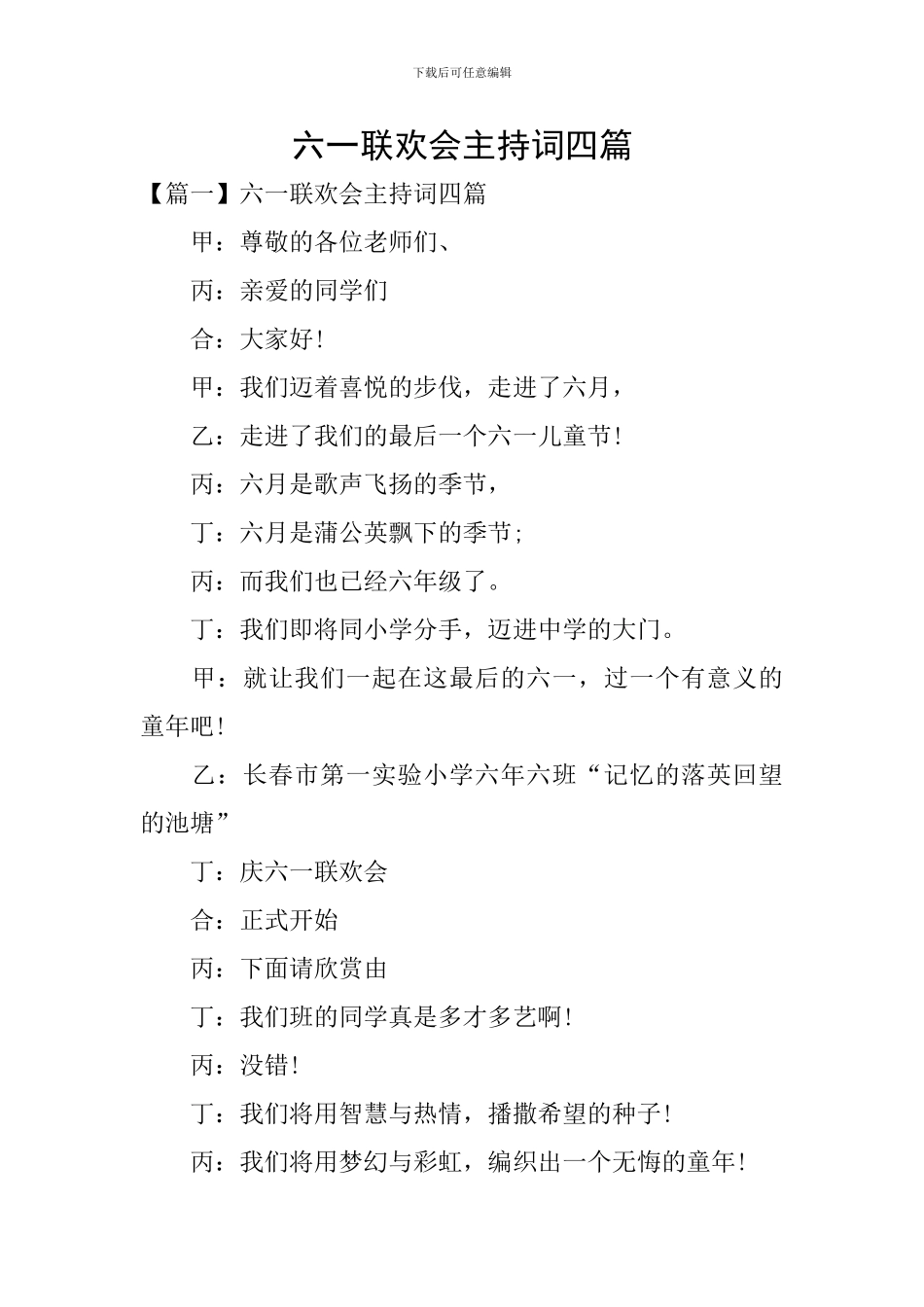 下载后可任意编辑

六一联欢会主持词四篇

【篇一】六一联欢会主持词四篇

甲：尊敬的各位老师们、

丙：亲爱的同学们

合：大家好！

甲：我们迈着喜悦的步伐，走进了六月，

乙：走进了我们的最后一个六一儿童节！

丙：六月是歌声飞扬的季节，

丁：六月是蒲公英飘下的季节；

丙：而我们也已经六年级了。

丁：我们即将同小学分手，迈进中学的大门。

甲：就让我们一起在这最后的六一，过一个有意义的童年吧！

乙：长春市第一实验小学六年六班“记忆的落英回望的池塘”

丁：庆六一联欢会

合：正式开始

丙：下面请欣赏由

丁：我们班的同学真是多才多艺啊！

丙：没错！

丁：我们将用智慧与热情，播撒希望的种子！

丙：我们将用梦幻与彩虹，编织出一个无悔的童年！